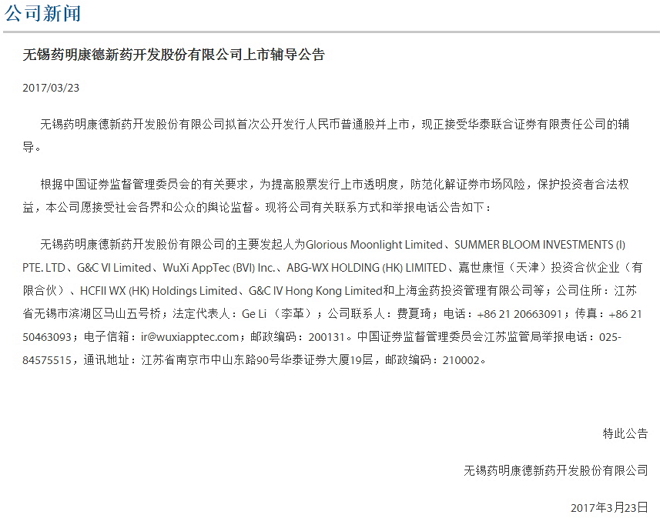 公司新闻

无锡药明康德新药开发股份有限公司上市辅导公告

2017/03/23

无锡药明康德新药开发股份有限公司拟首次公开发行人民币普通股并上市，现正接受华泰联合证券有限责任公司的辅导。

根据中国证券监督管理委员会的有关要求，为提高股票发行上市透明度，防范化解证券市场风险，保护投资者合法权益，本公司愿接受社会各界和公众的舆论监督。现将公司有关联系方式和举报电话公告如下：

无锡药明康德新药开发股份有限公司的主要发起人为Glorious Moonlight Limited、SUMMER BLOOM INVESTMENTS (I) PTE. LTD、G&C VI Limited、WuXi AppTec (BVI) Inc.、ABG-WX HOLDING (HK) LIMITED、嘉世康恒（天津）投资合伙企业（有限合伙）、HCFII WX (HK) Holdings Limited、G&C IV Hong Kong Limited和上海金药投资管理有限公司等；公司住所：江苏省无锡市滨湖区马山五号桥；法定代表人：Ge Li（李革）；公司联系人：费夏琦；电话：+86 21 20663091；传真：+86 21 50463093；电子信箱：ir@wuxiapptec.com；邮政编码：200131。中国证券监督管理委员会江苏监管局举报电话：025-84575515，通讯地址：江苏省南京市中山东路90号华泰证券大厦19层，邮政编码：210002。

特此公告

无锡药明康德新药开发股份有限公司

2017年3月23日